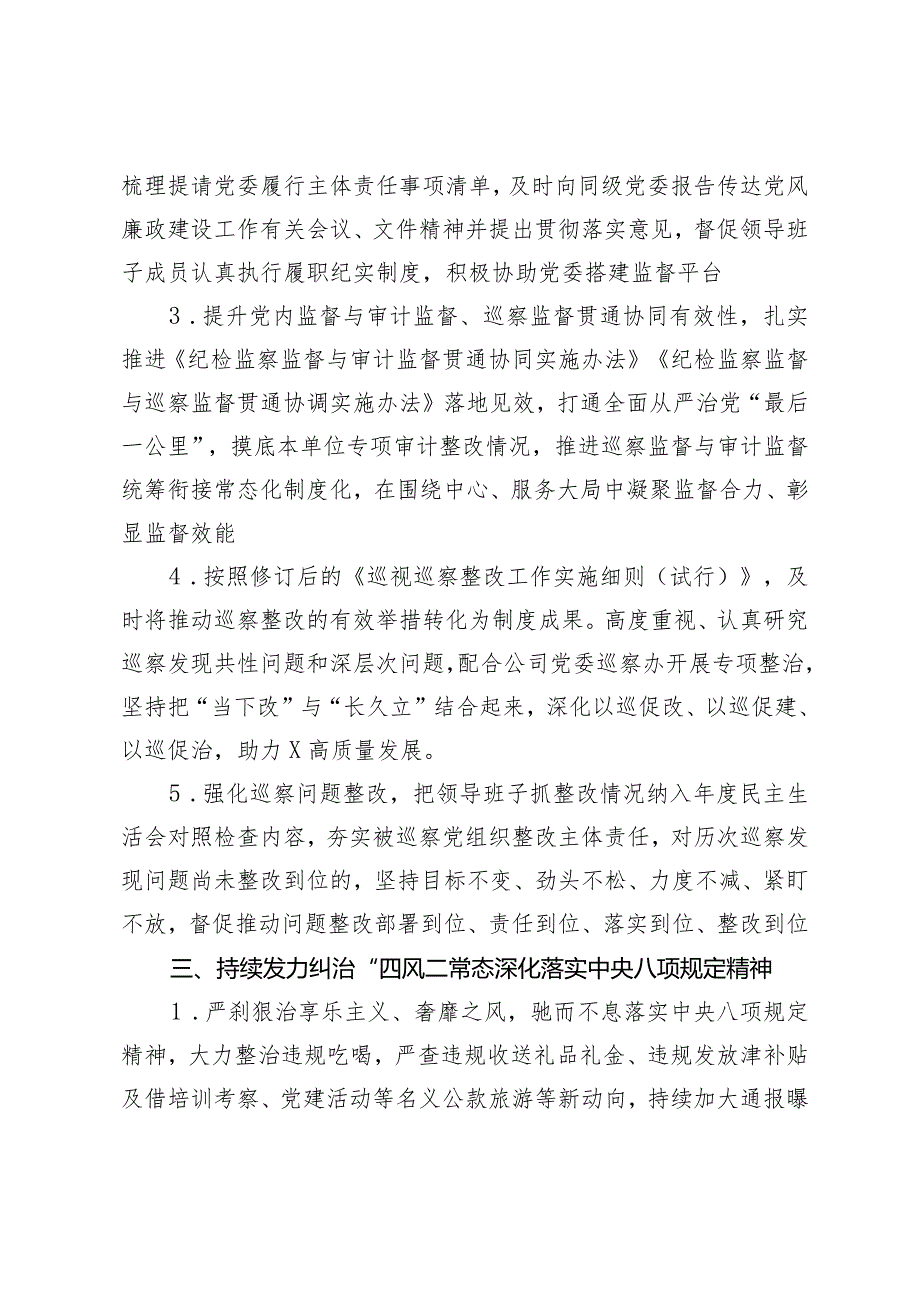 梳理提请党委履行主体责任事项清单，及时向同级党委报告传达党风廉政建设工作有关会议、文件精神并提出贯彻落实意见，督促领导班子成员认真执行履职纪实制度，积极协助党委搭建监督平台

3．提升党内监督与审计监督、巡察监督贯通协同有效性，扎实推进《纪检监察监督与审计监督贯通协同实施办法》《纪检监察监督与巡察监督贯通协调实施办法》落地见效，打通全面从严治党“最后一公里”，摸底本单位专项审计整改情况，推进巡察监督与审计监督统筹衔接常态化制度化，在围绕中心、服务大局中凝聚监督合力、彰显监督效能

4．按照修订后的《巡视巡察整改工作实施细则（试行）》，及时将推动巡察整改的有效举措转化为制度成果。高度重视、认真研究巡察发现共性问题和深层次问题，配合公司党委巡察办开展专项整治，坚持把“当下改”与“长久立”结合起来，深化以巡促改、以巡促建、以巡促治，助力X高质量发展。

5．强化巡察问题整改，把领导班子抓整改情况纳入年度民主生活会对照检查内容，夯实被巡察党组织整改主体责任，对历次巡察发现问题尚未整改到位的，坚持目标不变、劲头不松、力度不减、紧盯不放，督促推动问题整改部署到位、责任到位、落实到位、整改到位

三、持续发力纠治“四风二常态深化落实中央八项规定精神

1．严刹狠治享乐主义、奢靡之风，驰而不息落实中央八项规定精神，大力整治违规吃喝，严查违规收送礼品礼金、违规发放津补贴及借培训考察、党建活动等名义公款旅游等新动向，持续加大通报曝